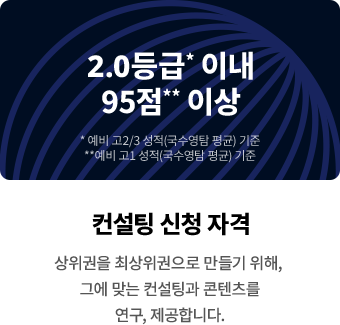 2.0등급* 이내
95점** 이상

* 예비 고2/3 성적(국수영탐 평균) 기준
**예비 고1 성적(국수영탐 평균) 기준

컨설팅 신청 자격

상위권을 최상위권으로 만들기 위해, 그에 맞는 컨설팅과 콘텐츠를 연구, 제공합니다.